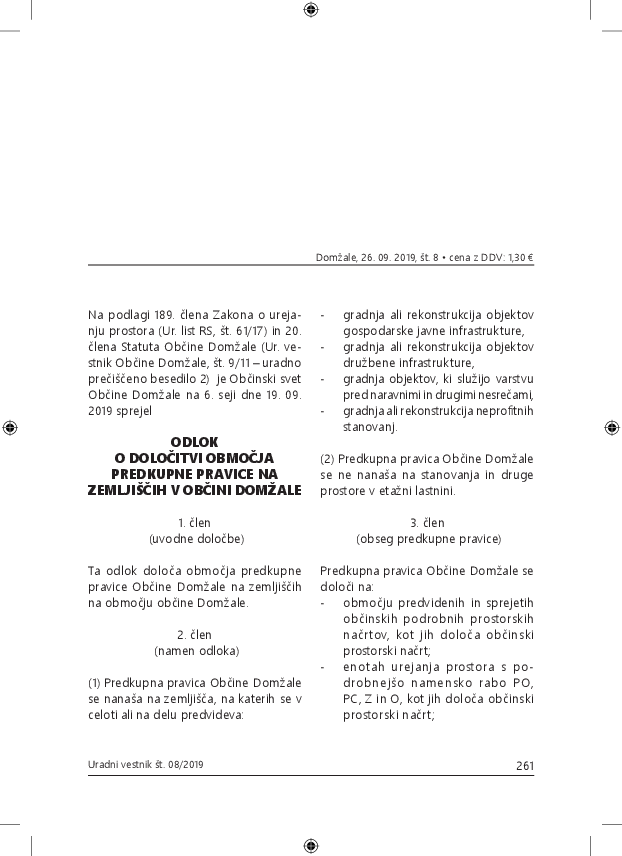 Domžale, 26. 09. 2019, št. 8 • cena z DDV: 1,30 €

Na podlagi 189. člena Zakona o urejanju prostora (Ur. list RS, št. 61/17) in 20. člena Statuta Občine Domžale (Ur. vestnik Občine Domžale, št. 9/11 – uradno prečiščeno besedilo 2) je Občinski svet Občine Domžale na 6. seji dne 19. 09. 2019 sprejel

ODLOK
O DOLOČITVI OBMOČJA
PREDKUPNE PRAVICE NA
ZEMLJIŠČIH V OBČINI DOMŽALE

1. člen
(uvodne določbe)

Ta odlok določa območja predkupne pravice Občine Domžale na zemljiščih na območju občine Domžale.

2. člen
(namen odloka)

(1) Predkupna pravica Občine Domžale se nanaša na zemljišča, na katerih se v celoti ali na delu predvideva:

- gradnja ali rekonstrukcija objektov gospodarske javne infrastrukture,
- gradnja ali rekonstrukcija objektov družbene infrastrukture,
- gradnja objektov, ki služijo varstvu pred naravnimi in drugimi nesrečami,
- gradnja ali rekonstrukcija neprofitnih stanovanj.

(2) Predkupna pravica Občine Domžale se ne nanaša na stanovanja in druge prostore v etažni lastnini.

3. člen
(obseg predkupne pravice)

Predkupna pravica Občine Domžale se določi na:
- območju predvidenih in sprejetih občinskih podrobnih prostorskih načrtov, kot jih določa občinski prostorski načrt;
- enotah urejanja prostora s podrobnejšo namensko rabo PO, PC, Z in O, kot jih določa občinski prostorski načrt;

Uradni vestnik št. 08/2019

261